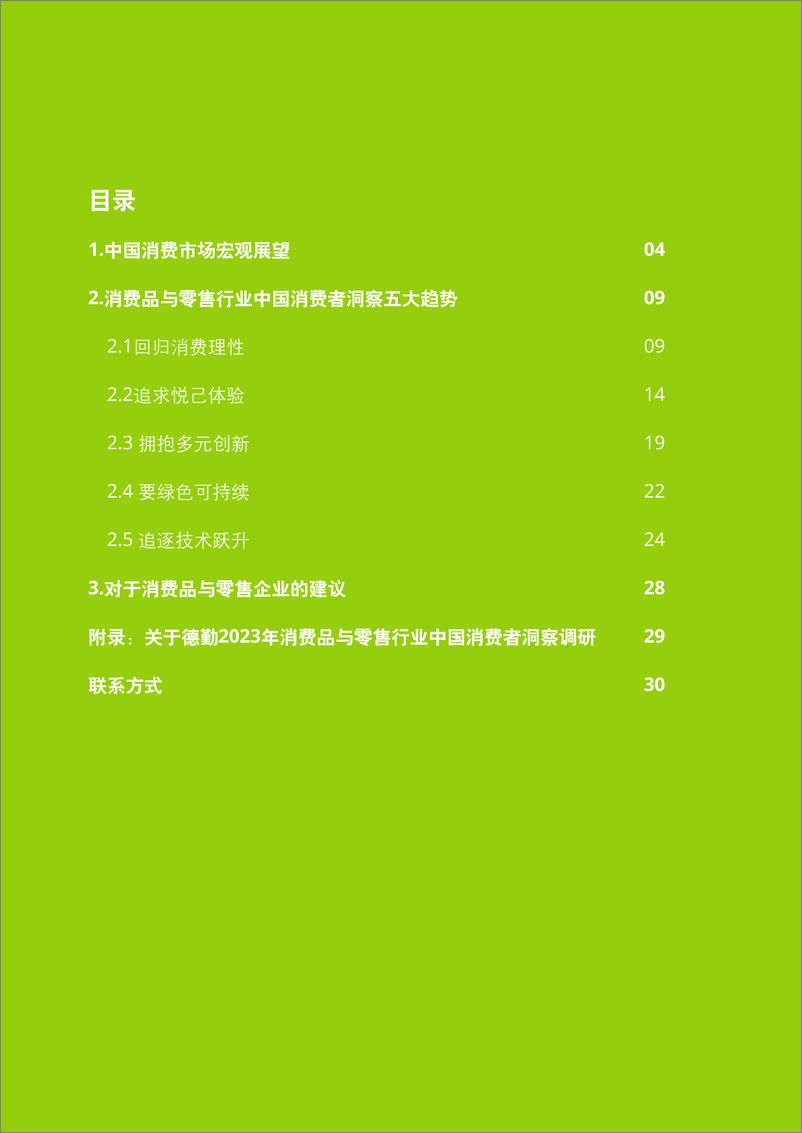 目录

1.中国消费市场宏观展望 04

2.消费品与零售行业中国消费者洞察五大趋势 09

2.1回归消费理性 09

2.2追求悦己体验 14

2.3 拥抱多元创新 19

2.4 要绿色可持续 22

2.5 追逐技术跃升 24

3.对于消费品与零售企业的建议 28

附录：关于德勤2023年消费品与零售行业中国消费者洞察调研 29

联系方式 30